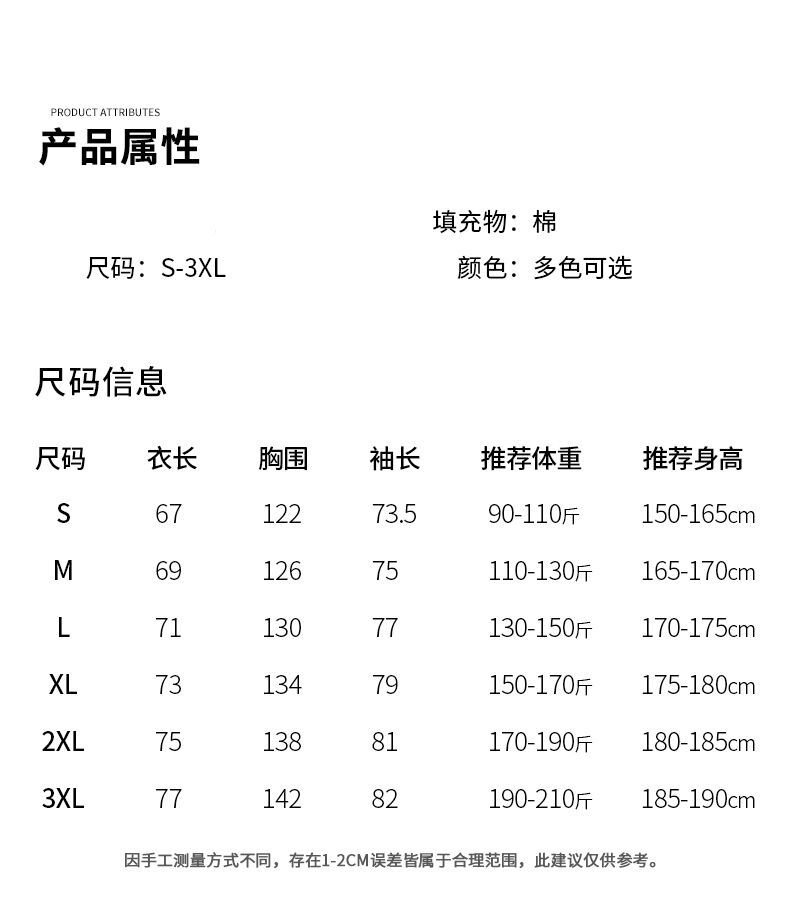 PRODUCT ATTRIBUTES
产品属性

填充物：棉
尺码：S-3XL
颜色：多色可选

尺码信息

| 尺码 | 衣长 | 胸围 | 袖长 | 推荐体重 | 推荐身高 |
|---|---|---|---|---|---|
| S | 67 | 122 | 73.5 | 90-110斤 | 150-165cm |
| M | 69 | 126 | 75 | 110-130斤 | 165-170cm |
| L | 71 | 130 | 77 | 130-150斤 | 170-175cm |
| XL | 73 | 134 | 79 | 150-170斤 | 175-180cm |
| 2XL | 75 | 138 | 81 | 170-190斤 | 180-185cm |
| 3XL | 77 | 142 | 82 | 190-210斤 | 185-190cm |

因手工测量方式不同，存在1-2CM误差皆属于合理范围，此建议仅供参考。